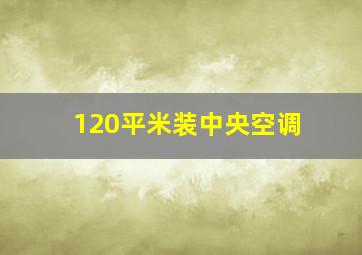 120平米装中央空调